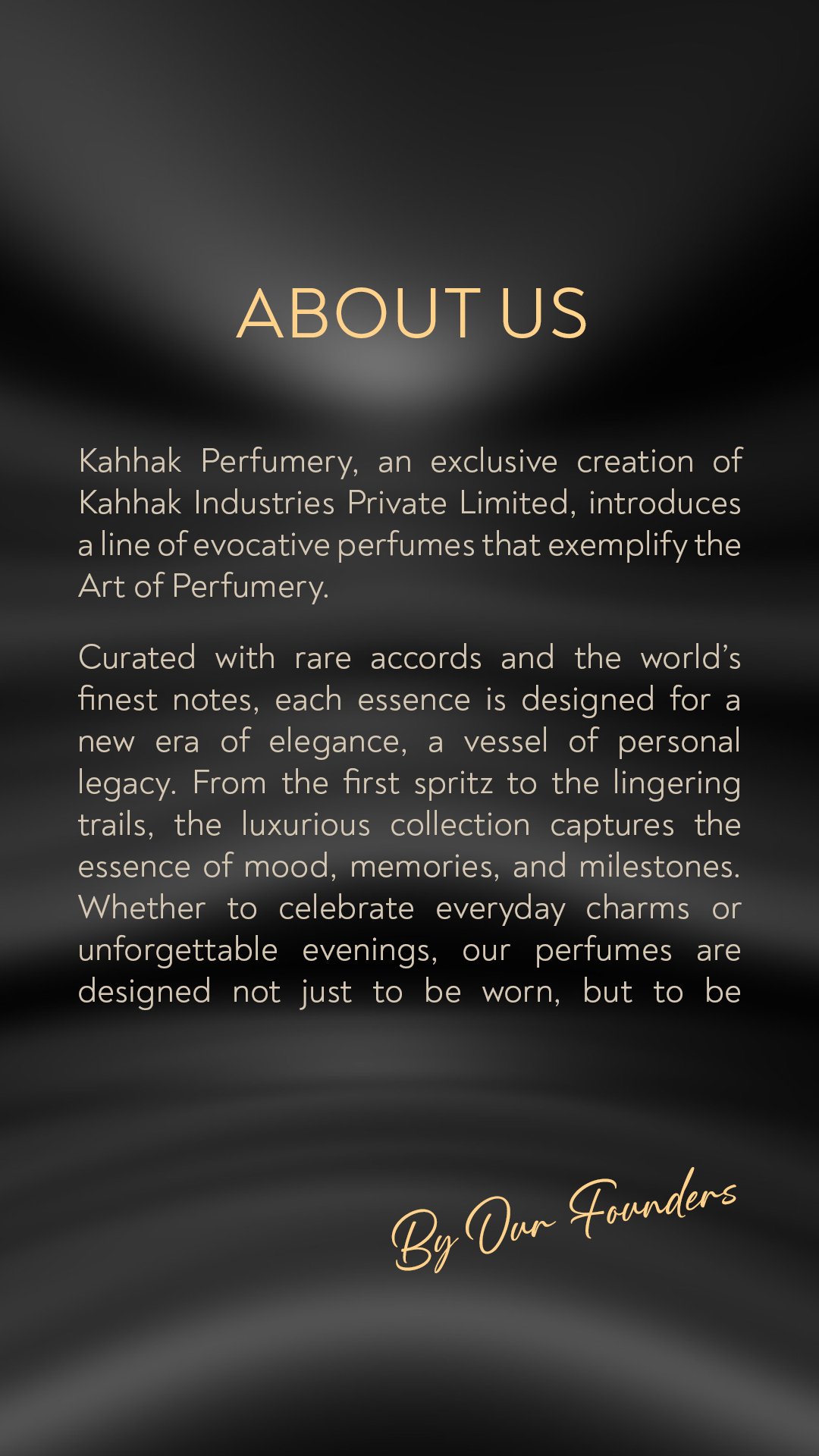 ABOUT US

Kahhak Perfumery, an exclusive creation of Kahhak Industries Private Limited, introduces a line of evocative perfumes that exemplify the Art of Perfumery.

Curated with rare accords and the world's finest notes, each essence is designed for a new era of elegance, a vessel of personal legacy. From the first spritz to the lingering trails, the luxurious collection captures the essence of mood, memories, and milestones. Whether to celebrate everyday charms or unforgettable evenings, our perfumes are designed not just to be worn, but to be

By Our Founders